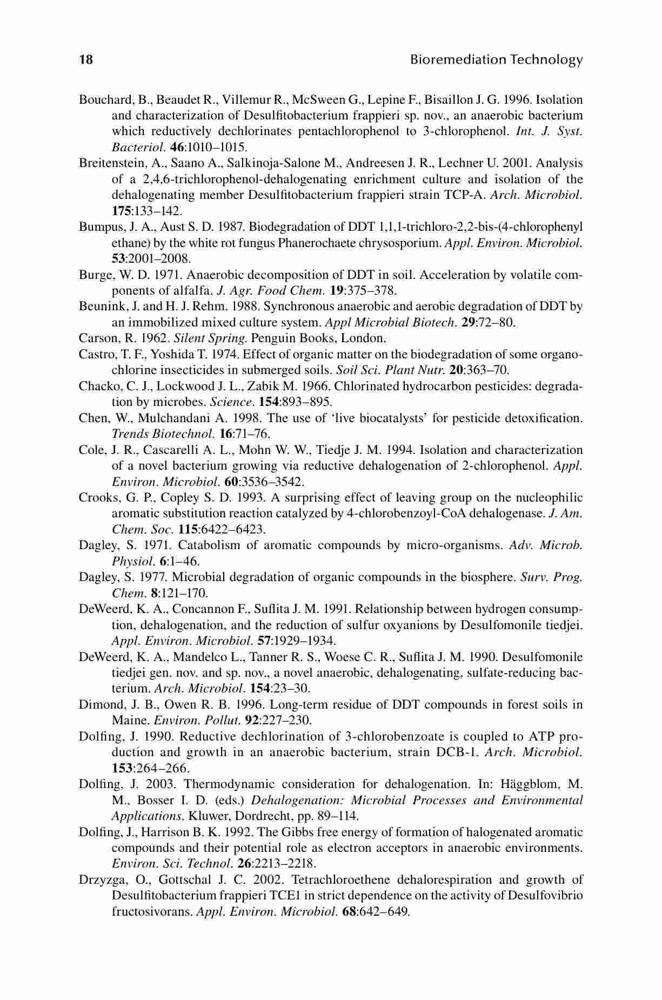 18 Bioremediation Technology

Bouchard, B., Beaudet R., Villemur R., McSween G., Lepine F., Bisaillon J. G. 1996. Isolation and characterization of Desulfitobacterium frappieri sp. nov., an anaerobic bacterium which reductively dechlorinates pentachlorophenol to 3-chlorophenol. Int. J. Syst. Bacteriol. 46:1010–1015.

Breitenstein, A., Saano A., Salkinoja-Salone M., Andreesen J. R., Lechner U. 2001. Analysis of a 2,4,6-trichlorophenol-dehalogenating enrichment culture and isolation of the dehalogenating member Desulfitobacterium frappieri strain TCP-A. Arch. Microbiol. 175:133–142.

Bumpus, J. A., Aust S. D. 1987. Biodegradation of DDT 1,1,1-trichloro-2,2-bis-(4-chlorophenyl ethane) by the white rot fungus Phanerochaete chrysosporium. Appl. Environ. Microbiol. 53:2001–2008.

Burge, W. D. 1971. Anaerobic decomposition of DDT in soil. Acceleration by volatile components of alfalfa. J. Agr. Food Chem. 19:375–378.

Beunink, J. and H. J. Rehm. 1988. Synchronous anaerobic and aerobic degradation of DDT by an immobilized mixed culture system. Appl Microbial Biotech. 29:72–80.

Carson, R. 1962. Silent Spring. Penguin Books, London.

Castro, T. F., Yoshida T. 1974. Effect of organic matter on the biodegradation of some organochlorine insecticides in submerged soils. Soil Sci. Plant Nutr. 20:363–70.

Chacko, C. J., Lockwood J. L., Zabik M. 1966. Chlorinated hydrocarbon pesticides: degradation by microbes. Science. 154:893–895.

Chen, W., Mulchandani A. 1998. The use of 'live biocatalysts' for pesticide detoxification. Trends Biotechnol. 16:71–76.

Cole, J. R., Cascarelli A. L., Mohn W. W., Tiedje J. M. 1994. Isolation and characterization of a novel bacterium growing via reductive dehalogenation of 2-chlorophenol. Appl. Environ. Microbiol. 60:3536–3542.

Crooks, G. P., Copley S. D. 1993. A surprising effect of leaving group on the nucleophilic aromatic substitution reaction catalyzed by 4-chlorobenzoyl-CoA dehalogenase. J. Am. Chem. Soc. 115:6422–6423.

Dagley, S. 1971. Catabolism of aromatic compounds by micro-organisms. Adv. Microb. Physiol. 6:1–46.

Dagley, S. 1977. Microbial degradation of organic compounds in the biosphere. Surv. Prog. Chem. 8:121–170.

DeWeerd, K. A., Concannon F., Suflita J. M. 1991. Relationship between hydrogen consumption, dehalogenation, and the reduction of sulfur oxyanions by Desulfomonile tiedjei. Appl. Environ. Microbiol. 57:1929–1934.

DeWeerd, K. A., Mandelco L., Tanner R. S., Woese C. R., Suflita J. M. 1990. Desulfomonile tiedjei gen. nov. and sp. nov., a novel anaerobic, dehalogenating, sulfate-reducing bacterium. Arch. Microbiol. 154:23–30.

Dimond, J. B., Owen R. B. 1996. Long-term residue of DDT compounds in forest soils in Maine. Environ. Pollut. 92:227–230.

Dolfing, J. 1990. Reductive dechlorination of 3-chlorobenzoate is coupled to ATP production and growth in an anaerobic bacterium, strain DCB-1. Arch. Microbiol. 153:264–266.

Dolfing, J. 2003. Thermodynamic consideration for dehalogenation. In: Häggblom, M. M., Bosser I. D. (eds.) Dehalogenation: Microbial Processes and Environmental Applications. Kluwer, Dordrecht, pp. 89–114.

Dolfing, J., Harrison B. K. 1992. The Gibbs free energy of formation of halogenated aromatic compounds and their potential role as electron acceptors in anaerobic environments. Environ. Sci. Technol. 26:2213–2218.

Drzyzga, O., Gottschal J. C. 2002. Tetrachloroethene dehalorespiration and growth of Desulfitobacterium frappieri TCE1 in strict dependence on the activity of Desulfovibrio fructosivorans. Appl. Environ. Microbiol. 68:642–649.